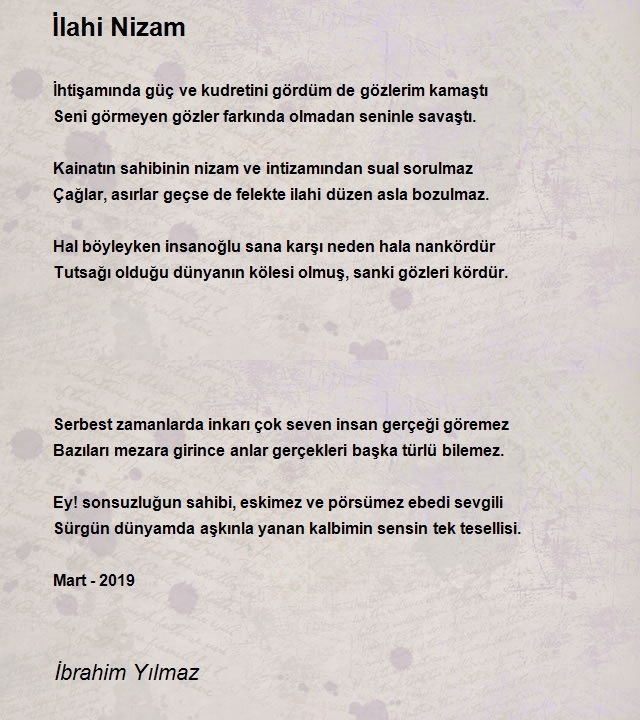 İlahi Nizam

İhtişamında güç ve kudretini gördüm de gözlerim kamaştı
Seni görmeyen gözler farkında olmadan seninle savaştı.

Kainatın sahibinin nizam ve intizamından sual sorulmaz
Çağlar, asırlar geçse de felekte ilahi düzen asla bozulmaz.

Hal böyleyken insanoğlu sana karşı neden hala nankördür
Tutsağı olduğu dünyanın kölesi olmuş, sanki gözleri kördür.

Serbest zamanlarda inkarı çok seven insan gerçeği göremez
Bazıları mezara girince anlar gerçekleri başka türlü bilemez.

Ey! sonsuzluğun sahibi, eskimez ve pörsümez ebedi sevgili
Sürgün dünyamda aşkınla yanan kalbimin sensin tek tesellisi.

Mart - 2019

İbrahim Yılmaz